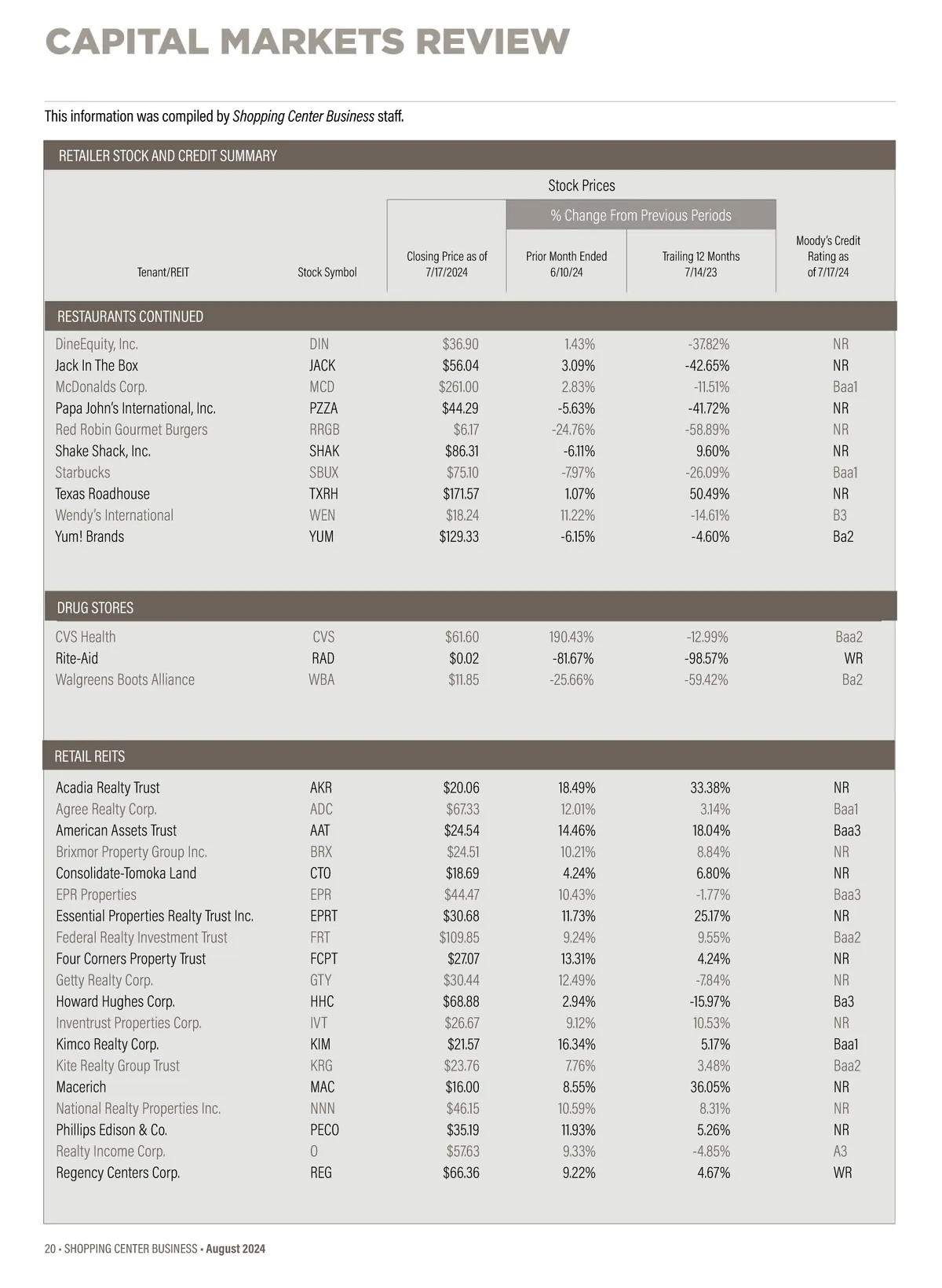 CAPITAL MARKETS REVIEW

This information was compiled by Shopping Center Business staff.

RETAILER STOCK AND CREDIT SUMMARY

Stock Prices

% Change From Previous Periods

| Tenant/REIT | Stock Symbol | Closing Price as of 7/17/2024 | Prior Month Ended 6/10/24 | Trailing 12 Months 7/14/23 | Moody's Credit Rating as of 7/17/24 |
|---|---|---|---|---|---|
| RESTAURANTS CONTINUED | | | | | |
| DineEquity, Inc. | DIN | $36.90 | 1.43% | -37.82% | NR |
| Jack In The Box | JACK | $56.04 | 3.09% | -42.65% | NR |
| McDonalds Corp. | MCD | $261.00 | 2.83% | -11.51% | Baa1 |
| Papa John's International, Inc. | PZZA | $44.29 | -5.63% | -41.72% | NR |
| Red Robin Gourmet Burgers | RRGB | $6.17 | -24.76% | -58.89% | NR |
| Shake Shack, Inc. | SHAK | $86.31 | -6.11% | 9.60% | NR |
| Starbucks | SBUX | $75.10 | -7.97% | -26.09% | Baa1 |
| Texas Roadhouse | TXRH | $171.57 | 1.07% | 50.49% | NR |
| Wendy's International | WEN | $18.24 | 11.22% | -14.61% | B3 |
| Yum! Brands | YUM | $129.33 | -6.15% | -4.60% | Ba2 |
| DRUG STORES | | | | | |
| CVS Health | CVS | $61.60 | 190.43% | -12.99% | Baa2 |
| Rite-Aid | RAD | $0.02 | -81.67% | -98.57% | WR |
| Walgreens Boots Alliance | WBA | $11.85 | -25.66% | -59.42% | Ba2 |
| RETAIL REITS | | | | | |
| Acadia Realty Trust | AKR | $20.06 | 18.49% | 33.38% | NR |
| Agree Realty Corp. | ADC | $67.33 | 12.01% | 3.14% | Baa1 |
| American Assets Trust | AAT | $24.54 | 14.46% | 18.04% | Baa3 |
| Brixmor Property Group Inc. | BRX | $24.51 | 10.21% | 8.84% | NR |
| Consolidate-Tomoka Land | CTO | $18.69 | 4.24% | 6.80% | NR |
| EPR Properties | EPR | $44.47 | 10.43% | -1.77% | Baa3 |
| Essential Properties Realty Trust Inc. | EPRT | $30.68 | 11.73% | 25.17% | NR |
| Federal Realty Investment Trust | FRT | $109.85 | 9.24% | 9.55% | Baa2 |
| Four Corners Property Trust | FCPT | $27.07 | 13.31% | 4.24% | NR |
| Getty Realty Corp. | GTY | $30.44 | 12.49% | -7.84% | NR |
| Howard Hughes Corp. | HHC | $68.88 | 2.94% | -15.97% | Ba3 |
| Inventrust Properties Corp. | IVT | $26.67 | 9.12% | 10.53% | NR |
| Kimco Realty Corp. | KIM | $21.57 | 16.34% | 5.17% | Baa1 |
| Kite Realty Group Trust | KRG | $23.76 | 7.76% | 3.48% | Baa2 |
| Macerich | MAC | $16.00 | 8.55% | 36.05% | NR |
| National Realty Properties Inc. | NNN | $46.15 | 10.59% | 8.31% | NR |
| Phillips Edison & Co. | PECO | $35.19 | 11.93% | 5.26% | NR |
| Realty Income Corp. | O | $57.63 | 9.33% | -4.85% | A3 |
| Regency Centers Corp. | REG | $66.36 | 9.22% | 4.67% | WR |

20 • SHOPPING CENTER BUSINESS • August 2024